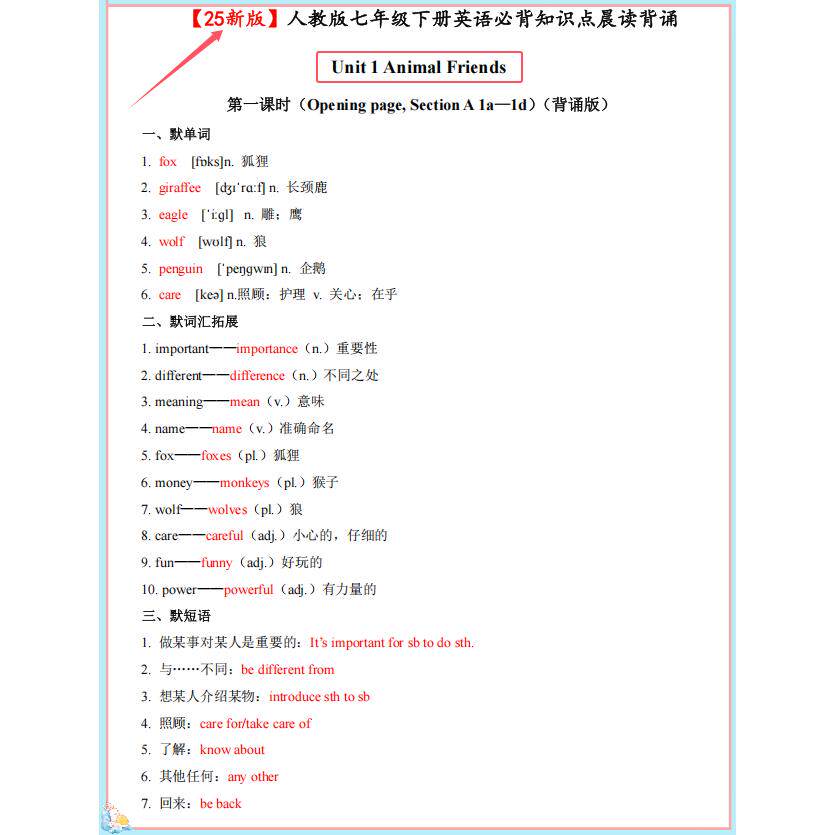 【25新版】人教版七年级下册英语必背知识点晨读背诵

Unit 1 Animal Friends

第一课时（Opening page, Section A 1a—1d）（背诵版）

一、默单词

1. fox [fɒks]n. 狐狸

2. giraffe [dʒɪˈrɑːf] n. 长颈鹿

3. eagle [ˈiːgl] n. 雕；鹰

4. wolf [wʊlf] n. 狼

5. penguin [ˈpeŋgwɪn] n. 企鹅

6. care [keə] n.照顾；护理 v. 关心；在乎

二、默词汇拓展

1. important——importance（n.）重要性

2. different——difference（n.）不同之处

3. meaning——mean（v.）意味

4. name——name（v.）准确命名

5. fox——foxes（pl.）狐狸

6. money——monkeys（pl.）猴子

7. wolf——wolves（pl.）狼

8. care——careful（adj.）小心的，仔细的

9. fun——funny（adj.）好玩的

10. power——powerful（adj.）有力量的

三、默短语

1. 做某事对某人是重要的：It's important for sb to do sth.

2. 与……不同：be different from

3. 想某人介绍某物：introduce sth to sb

4. 照顾：care for/take care of

5. 了解：know about

6. 其他任何：any other

7. 回来：be back